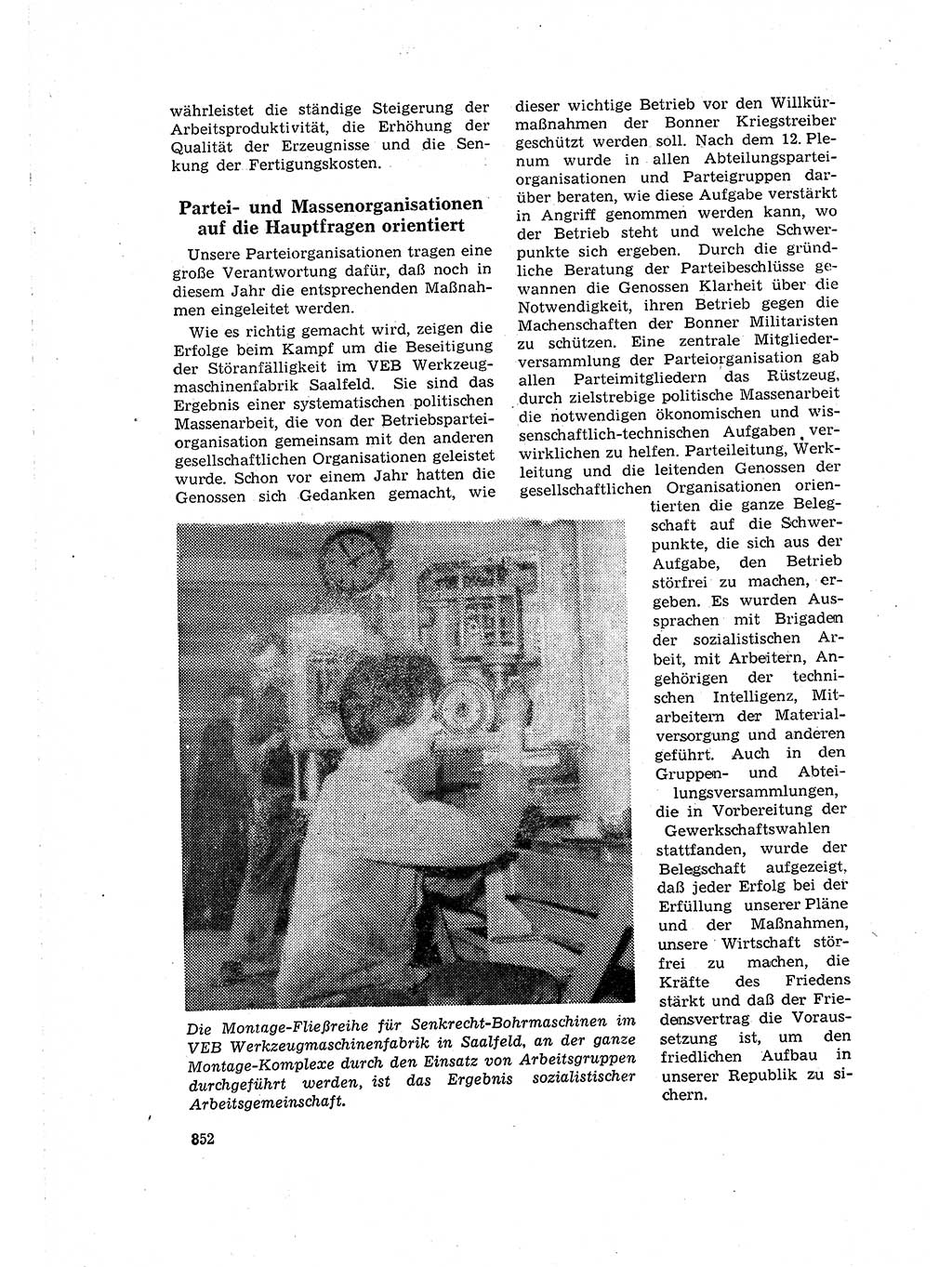 währleistet die ständige Steigerung der Arbeitsproduktivität, die Erhöhung der Qualität der Erzeugnisse und die Senkung der Fertigungskosten.

Partei- und Massenorganisationen auf die Hauptfragen orientiert

Unsere Parteiorganisationen tragen eine große Verantwortung dafür, daß noch in diesem Jahr die entsprechenden Maßnahmen eingeleitet werden.

Wie es richtig gemacht wird, zeigen die Erfolge beim Kampf um die Beseitigung der Störanfälligkeit im VEB Werkzeugmaschinenfabrik Saalfeld. Sie sind das Ergebnis einer systematischen politischen Massenarbeit, die von der Betriebsparteiorganisation gemeinsam mit den anderen gesellschaftlichen Organisationen geleistet wurde. Schon vor einem Jahr hatten die Genossen sich Gedanken gemacht, wie dieser wichtige Betrieb vor den Willkürmaßnahmen der Bonner Kriegstreiber geschützt werden soll. Nach dem 12. Plenum wurde in allen Abteilungsparteiorganisationen und Parteigruppen darüber beraten, wie diese Aufgabe verstärkt in Angriff genommen werden kann, wo der Betrieb steht und welche Schwerpunkte sich ergeben. Durch die gründliche Beratung der Parteibeschlüsse gewannen die Genossen Klarheit über die Notwendigkeit, ihren Betrieb gegen die Machenschaften der Bonner Militaristen zu schützen. Eine zentrale Mitgliederversammlung der Parteiorganisation gab allen Parteimitgliedern das Rüstzeug, durch zielstrebige politische Massenarbeit die notwendigen ökonomischen und wissenschaftlich-technischen Aufgaben verwirklichen zu helfen. Parteileitung, Werkleitung und die leitenden Genossen der gesellschaftlichen Organisationen orientierten die ganze Belegschaft auf die Schwerpunkte, die sich aus der Aufgabe, den Betrieb störfrei zu machen, ergeben. Es wurden Aussprachen mit Brigaden der sozialistischen Arbeit, mit Arbeitern, Angehörigen der technischen Intelligenz, Mitarbeitern der Materialversorgung und anderen geführt. Auch in den Gruppen- und Abteilungsversammlungen, die in Vorbereitung der Gewerkschaftswahlen stattfanden, wurde der Belegschaft aufgezeigt, daß jeder Erfolg bei der Erfüllung unserer Pläne und der Maßnahmen, unsere Wirtschaft störfrei zu machen, die Kräfte des Friedens stärkt und daß der Friedensvertrag die Voraussetzung ist, um den friedlichen Aufbau in unserer Republik zu sichern.

Die Montage-Fließreihe für Senkrecht-Bohrmaschinen im VEB Werkzeugmaschinenfabrik in Saalfeld, an der ganze Montage-Komplexe durch den Einsatz von Arbeitsgruppen durchgeführt werden, ist das Ergebnis sozialistischer Arbeitsgemeinschaft.

852